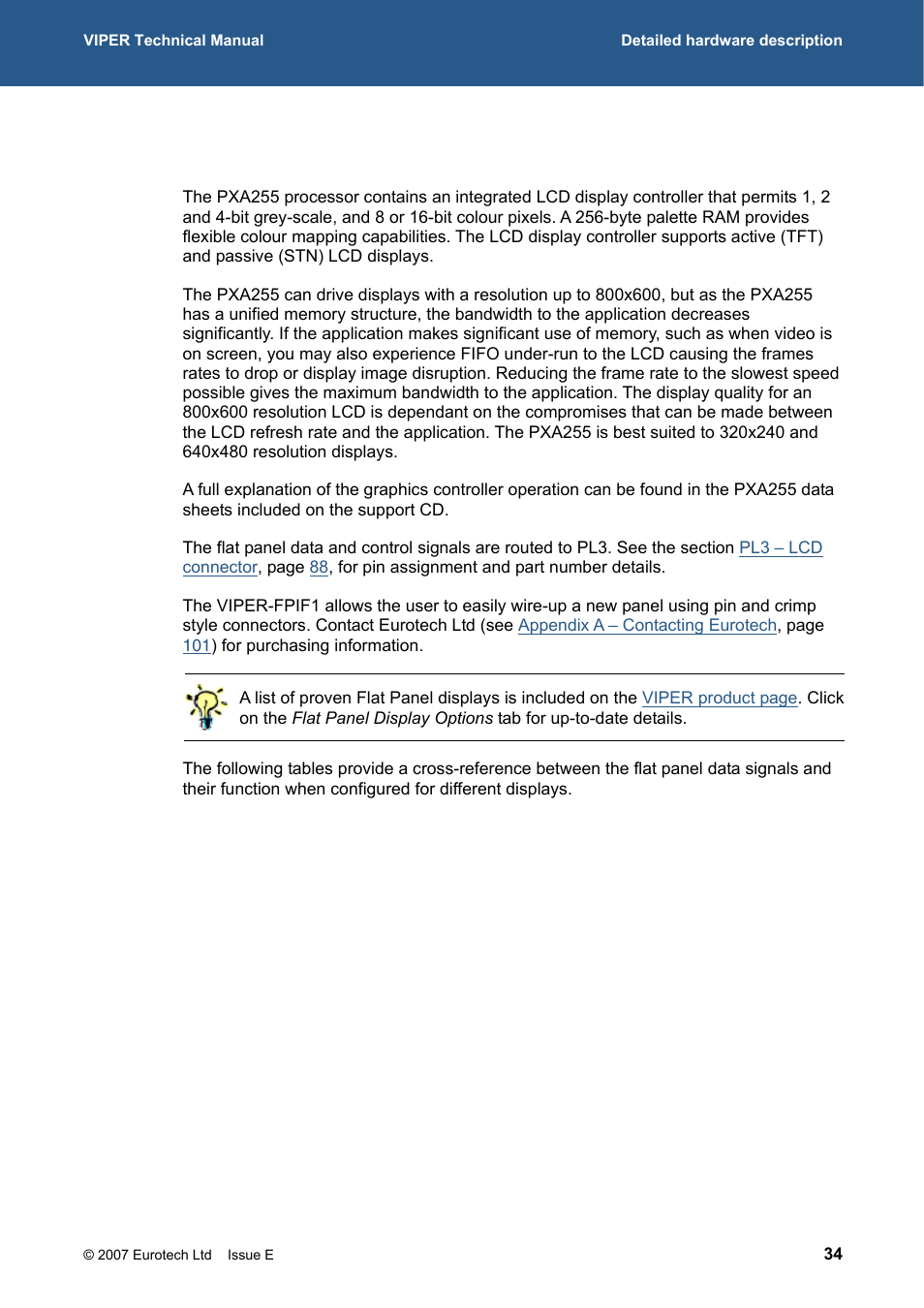 VIPER Technical Manual

Detailed hardware description

The PXA255 processor contains an integrated LCD display controller that permits 1, 2 and 4-bit grey-scale, and 8 or 16-bit colour pixels. A 256-byte palette RAM provides flexible colour mapping capabilities. The LCD display controller supports active (TFT) and passive (STN) LCD displays.

The PXA255 can drive displays with a resolution up to 800x600, but as the PXA255 has a unified memory structure, the bandwidth to the application decreases significantly. If the application makes significant use of memory, such as when video is on screen, you may also experience FIFO under-run to the LCD causing the frames rates to drop or display image disruption. Reducing the frame rate to the slowest speed possible gives the maximum bandwidth to the application. The display quality for an 800x600 resolution LCD is dependant on the compromises that can be made between the LCD refresh rate and the application. The PXA255 is best suited to 320x240 and 640x480 resolution displays.

A full explanation of the graphics controller operation can be found in the PXA255 data sheets included on the support CD.

The flat panel data and control signals are routed to PL3. See the section PL3 – LCD connector, page 88, for pin assignment and part number details.

The VIPER-FPIF1 allows the user to easily wire-up a new panel using pin and crimp style connectors. Contact Eurotech Ltd (see Appendix A – Contacting Eurotech, page 101) for purchasing information.

A list of proven Flat Panel displays is included on the VIPER product page. Click on the Flat Panel Display Options tab for up-to-date details.

The following tables provide a cross-reference between the flat panel data signals and their function when configured for different displays.

© 2007 Eurotech Ltd Issue E

34